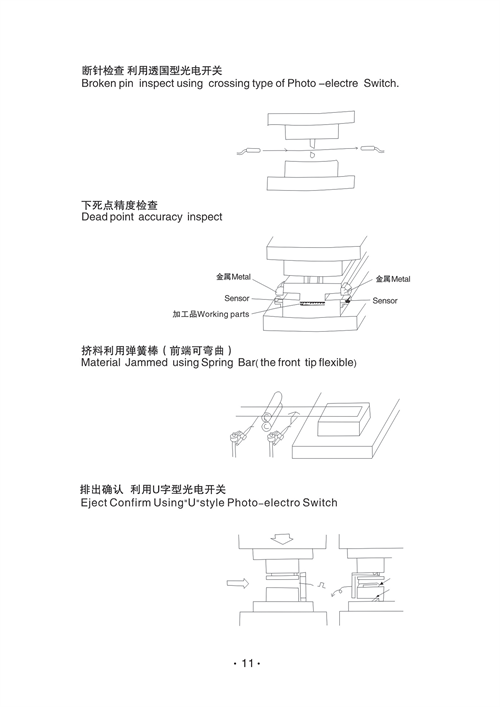 断针检查 利用透国型光电开关
Broken pin inspect using crossing type of Photo –electre Switch.

下死点精度检查
Dead point accuracy inspect

金属Metal

金属Metal

Sensor

Sensor

加工品Working parts

挤料利用弹簧棒（前端可弯曲）
Material Jammed using Spring Bar( the front tip flexible)

排出确认 利用U字型光电开关
Eject Confirm Using"U"style Photo-electro Switch

· 11 ·